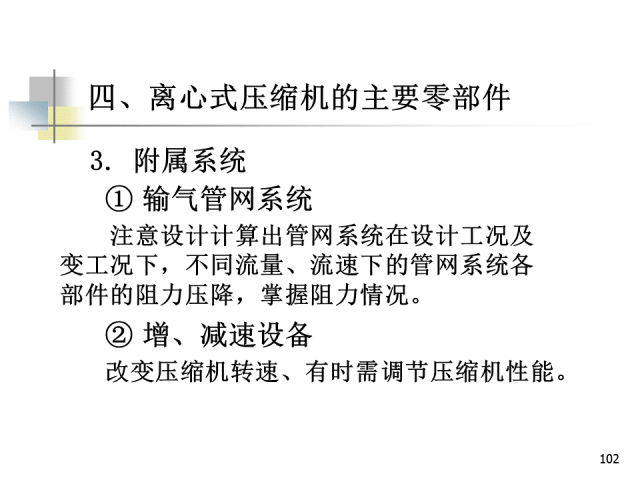 四、离心式压缩机的主要零部件

3. 附属系统

① 输气管网系统

注意设计计算出管网系统在设计工况及变工况下，不同流量、流速下的管网系统各部件的阻力压降，掌握阻力情况。

② 增、减速设备

改变压缩机转速、有时需调节压缩机性能。

102